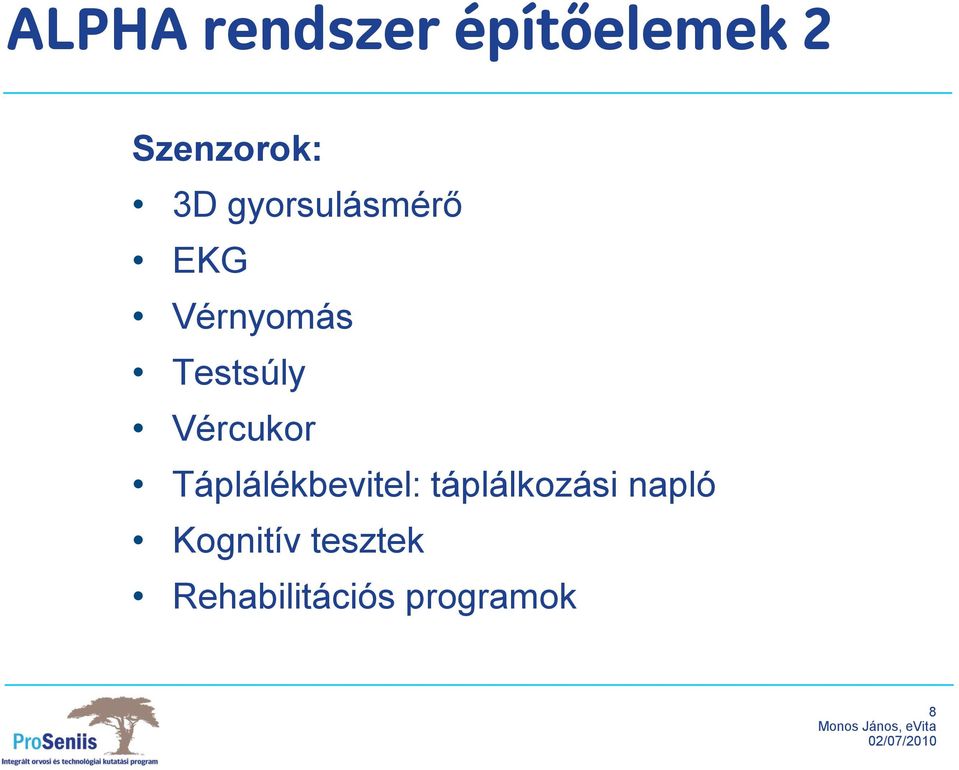 ALPHA rendszer építőelemek 2

Szenzorok:

• 3D gyorsulásmérő
• EKG
• Vérnyomás
• Testsúly
• Vércukor
• Táplálékbevitel: táplálkozási napló
• Kognitív tesztek
• Rehabilitációs programok

ProSeniis
Integrált orvosi és technológiai kutatási program

8
Monos János, eVita
02/07/2010